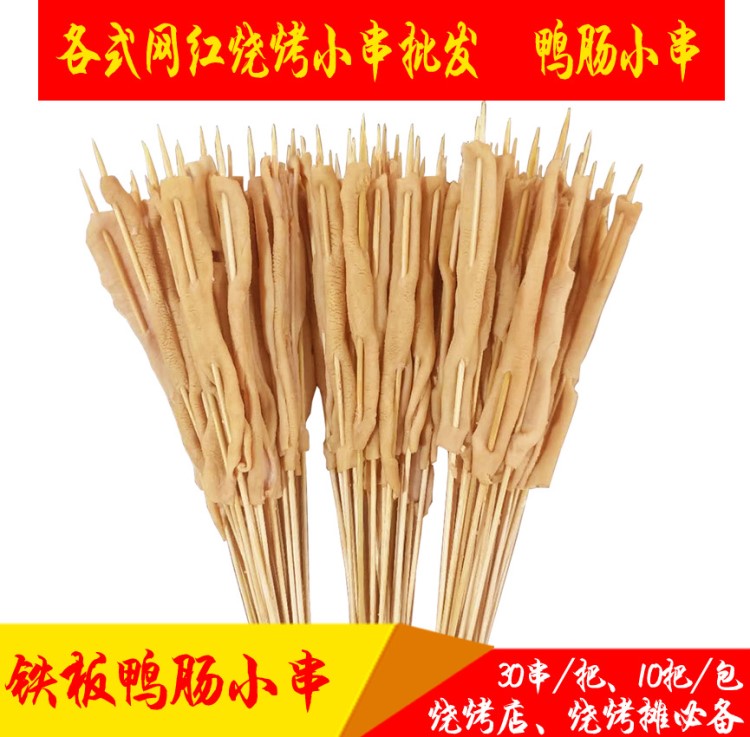 各式网红烧烤小串批发　鸭肠小串

铁板鸭肠小串

30串/把、10把/包
烧烤店、烧烤摊必备